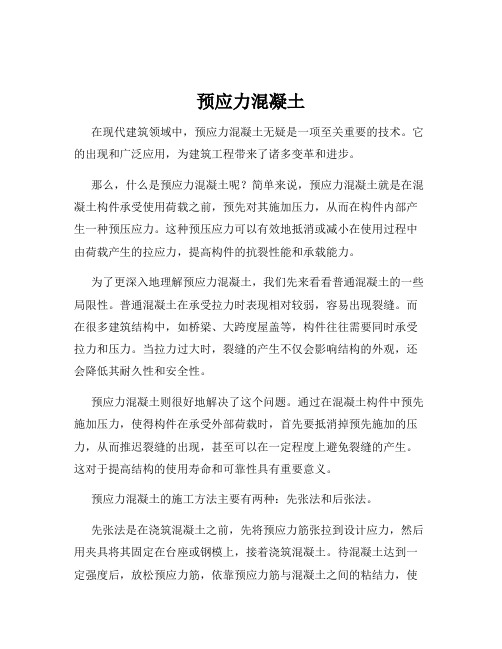 预应力混凝土

在现代建筑领域中，预应力混凝土无疑是一项至关重要的技术。它的出现和广泛应用，为建筑工程带来了诸多变革和进步。

那么，什么是预应力混凝土呢？简单来说，预应力混凝土就是在混凝土构件承受使用荷载之前，预先对其施加压力，从而在构件内部产生一种预压应力。这种预压应力可以有效地抵消或减小在使用过程中由荷载产生的拉应力，提高构件的抗裂性能和承载能力。

为了更深入地理解预应力混凝土，我们先来看看普通混凝土的一些局限性。普通混凝土在承受拉力时表现相对较弱，容易出现裂缝。而在很多建筑结构中，如桥梁、大跨度屋盖等，构件往往需要同时承受拉力和压力。当拉力过大时，裂缝的产生不仅会影响结构的外观，还会降低其耐久性和安全性。

预应力混凝土则很好地解决了这个问题。通过在混凝土构件中预先施加压力，使得构件在承受外部荷载时，首先要抵消掉预先施加的压力，从而推迟裂缝的出现，甚至可以在一定程度上避免裂缝的产生。这对于提高结构的使用寿命和可靠性具有重要意义。

预应力混凝土的施工方法主要有两种：先张法和后张法。

先张法是在浇筑混凝土之前，先将预应力筋张拉到设计应力，然后用夹具将其固定在台座或钢模上，接着浇筑混凝土。待混凝土达到一定强度后，放松预应力筋，依靠预应力筋与混凝土之间的粘结力，使